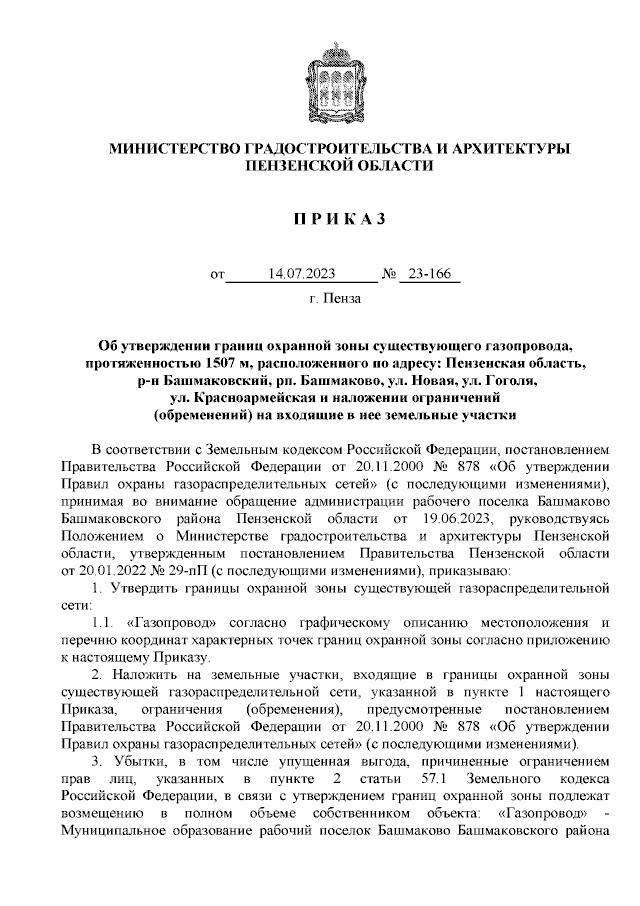 МИНИСТЕРСТВО ГРАДОСТРОИТЕЛЬСТВА И АРХИТЕКТУРЫ ПЕНЗЕНСКОЙ ОБЛАСТИ

П Р И К А З

от 14.07.2023 № 23-166

г. Пенза

Об утверждении границ охранной зоны существующего газопровода, протяженностью 1507 м, расположенного по адресу: Пензенская область, р-н Башмаковский, рп. Башмаково, ул. Новая, ул. Гоголя, ул. Красноармейская и наложении ограничений (обременений) на входящие в нее земельные участки

В соответствии с Земельным кодексом Российской Федерации, постановлением Правительства Российской Федерации от 20.11.2000 № 878 «Об утверждении Правил охраны газораспределительных сетей» (с последующими изменениями), принимая во внимание обращение администрации рабочего поселка Башмаково Башмаковского района Пензенской области от 19.06.2023, руководствуясь Положением о Министерстве градостроительства и архитектуры Пензенской области, утвержденным постановлением Правительства Пензенской области от 20.01.2022 № 29-пП (с последующими изменениями), приказываю:

1. Утвердить границы охранной зоны существующей газораспределительной сети:

1.1. «Газопровод» согласно графическому описанию местоположения и перечню координат характерных точек границ охранной зоны согласно приложению к настоящему Приказу.

2. Наложить на земельные участки, входящие в границы охранной зоны существующей газораспределительной сети, указанной в пункте 1 настоящего Приказа, ограничения (обременения), предусмотренные постановлением Правительства Российской Федерации от 20.11.2000 № 878 «Об утверждении Правил охраны газораспределительных сетей» (с последующими изменениями).

3. Убытки, в том числе упущенная выгода, причиненные ограничением прав лиц, указанных в пункте 2 статьи 57.1 Земельного кодекса Российской Федерации, в связи с утверждением границ охранной зоны подлежат возмещению в полном объеме собственником объекта: «Газопровод» - Муниципальное образование рабочий поселок Башмаково Башмаковского района